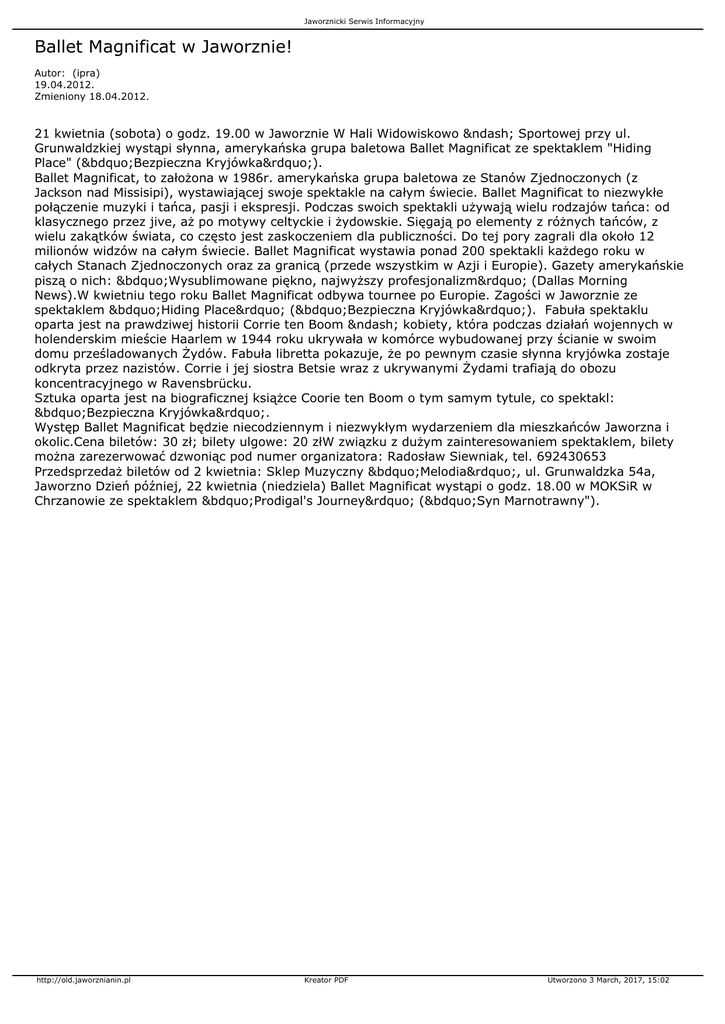 Jaworznicki Serwis Informacyjny

Ballet Magnificat w Jaworznie!

Autor: (ipra)
19.04.2012.
Zmieniony 18.04.2012.

21 kwietnia (sobota) o godz. 19.00 w Jaworznie W Hali Widowiskowo &ndash; Sportowej przy ul. Grunwaldzkiej wystąpi słynna, amerykańska grupa baletowa Ballet Magnificat ze spektaklem "Hiding Place" (&bdquo;Bezpieczna Kryjówka&rdquo;).
Ballet Magnificat, to założona w 1986r. amerykańska grupa baletowa ze Stanów Zjednoczonych (z Jackson nad Missisipi), wystawiającej swoje spektakle na całym świecie. Ballet Magnificat to niezwykłe połączenie muzyki i tańca, pasji i ekspresji. Podczas swoich spektakli używają wielu rodzajów tańca: od klasycznego przez jive, aż po motywy celtyckie i żydowskie. Sięgają po elementy z różnych tańców, z wielu zakątków świata, co często jest zaskoczeniem dla publiczności. Do tej pory zagrali dla około 12 milionów widzów na całym świecie. Ballet Magnificat wystawia ponad 200 spektakli każdego roku w całych Stanach Zjednoczonych oraz za granicą (przede wszystkim w Azji i Europie). Gazety amerykańskie piszą o nich: &bdquo;Wysublimowane piękno, najwyższy profesjonalizm&rdquo; (Dallas Morning News).W kwietniu tego roku Ballet Magnificat odbywa tournee po Europie. Zagości w Jaworznie ze spektaklem &bdquo;Hiding Place&rdquo; (&bdquo;Bezpieczna Kryjówka&rdquo;). Fabuła spektaklu oparta jest na prawdziwej historii Corrie ten Boom &ndash; kobiety, która podczas działań wojennych w holenderskim mieście Haarlem w 1944 roku ukrywała w komórce wybudowanej przy ścianie w swoim domu prześladowanych Żydów. Fabuła libretta pokazuje, że po pewnym czasie słynna kryjówka zostaje odkryta przez nazistów. Corrie i jej siostra Betsie wraz z ukrywanymi Żydami trafiają do obozu koncentracyjnego w Ravensbrücku.
Sztuka oparta jest na biograficznej książce Coorie ten Boom o tym samym tytule, co spektakl: &bdquo;Bezpieczna Kryjówka&rdquo;.
Występ Ballet Magnificat będzie niecodziennym i niezwykłym wydarzeniem dla mieszkańców Jaworzna i okolic.Cena biletów: 30 zł; bilety ulgowe: 20 złW związku z dużym zainteresowaniem spektaklem, bilety można zarezerwować dzwoniąc pod numer organizatora: Radosław Siewniak, tel. 692430653
Przedsprzedaż biletów od 2 kwietnia: Sklep Muzyczny &bdquo;Melodia&rdquo;, ul. Grunwaldzka 54a, Jaworzno Dzień później, 22 kwietnia (niedziela) Ballet Magnificat wystąpi o godz. 18.00 w MOKSiR w Chrzanowie ze spektaklem &bdquo;Prodigal's Journey&rdquo; (&bdquo;Syn Marnotrawny").

http://old.jaworznianin.pl Kreator PDF Utworzono 3 March, 2017, 15:02